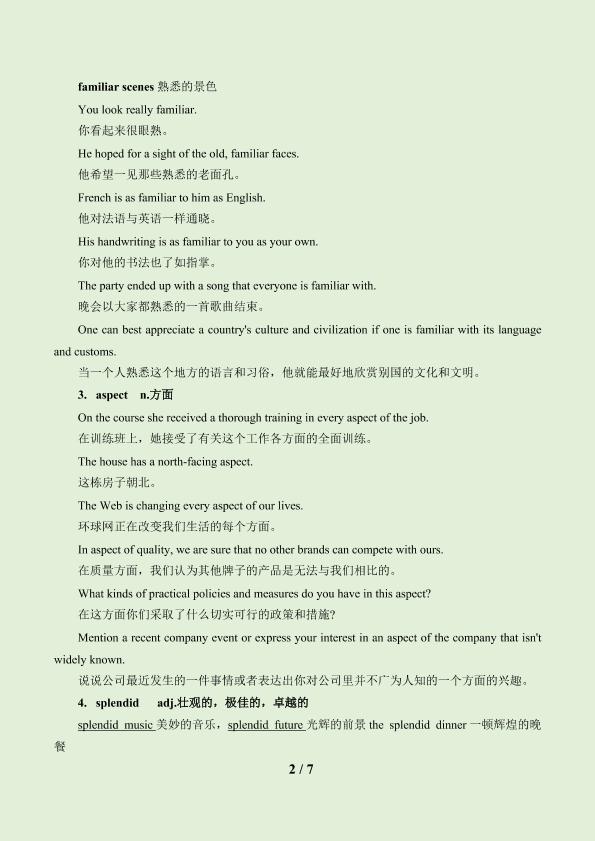 familiar scenes 熟悉的景色

You look really familiar.

你看起来很眼熟。

He hoped for a sight of the old, familiar faces.

他希望一见那些熟悉的老面孔。

French is as familiar to him as English.

他对法语与英语一样通晓。

His handwriting is as familiar to you as your own.

你对他的书法也了如指掌。

The party ended up with a song that everyone is familiar with.

晚会以大家都熟悉的一首歌曲结束。

One can best appreciate a country's culture and civilization if one is familiar with its language and customs.

当一个人熟悉这个地方的语言和习俗，他就能最好地欣赏别国的文化和文明。

3. aspect n.方面

On the course she received a thorough training in every aspect of the job.

在训练班上，她接受了有关这个工作各方面的全面训练。

The house has a north-facing aspect.

这栋房子朝北。

The Web is changing every aspect of our lives.

环球网正在改变我们生活的每个方面。

In aspect of quality, we are sure that no other brands can compete with ours.

在质量方面，我们认为其他牌子的产品是无法与我们相比的。

What kinds of practical policies and measures do you have in this aspect?

在这方面你们采取了什么切实可行的政策和措施?

Mention a recent company event or express your interest in an aspect of the company that isn't widely known.

说说公司最近发生的一件事情或者表达出你对公司里并不广为人知的一个方面的兴趣。

4. splendid adj.壮观的，极佳的，卓越的

splendid music 美妙的音乐，splendid future 光辉的前景 the splendid dinner 一顿辉煌的晚餐

2 / 7